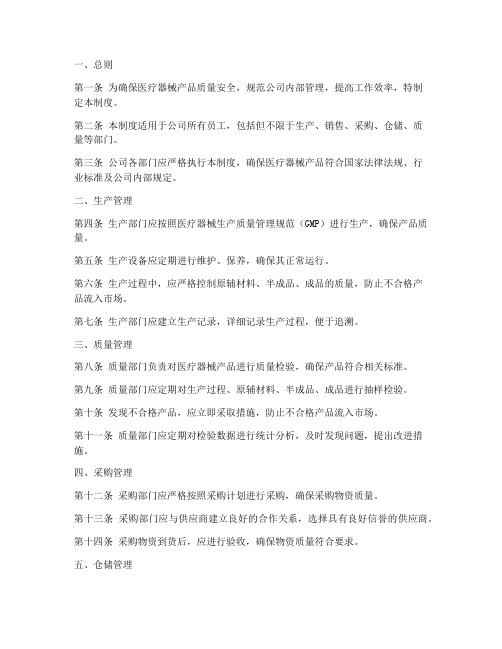 一、总则

第一条 为确保医疗器械产品质量安全，规范公司内部管理，提高工作效率，特制定本制度。

第二条 本制度适用于公司所有员工，包括但不限于生产、销售、采购、仓储、质量等部门。

第三条 公司各部门应严格执行本制度，确保医疗器械产品符合国家法律法规、行业标准及公司内部规定。

二、生产管理

第四条 生产部门应按照医疗器械生产质量管理规范（GMP）进行生产，确保产品质量。

第五条 生产设备应定期进行维护、保养，确保其正常运行。

第六条 生产过程中，应严格控制原辅材料、半成品、成品的质量，防止不合格产品流入市场。

第七条 生产部门应建立生产记录，详细记录生产过程，便于追溯。

三、质量管理

第八条 质量部门负责对医疗器械产品进行质量检验，确保产品符合相关标准。

第九条 质量部门应定期对生产过程、原辅材料、半成品、成品进行抽样检验。

第十条 发现不合格产品，应立即采取措施，防止不合格产品流入市场。

第十一条 质量部门应定期对检验数据进行统计分析，及时发现问题，提出改进措施。

四、采购管理

第十二条 采购部门应严格按照采购计划进行采购，确保采购物资质量。

第十三条 采购部门应与供应商建立良好的合作关系，选择具有良好信誉的供应商。

第十四条 采购物资到货后，应进行验收，确保物资质量符合要求。

五、仓储管理